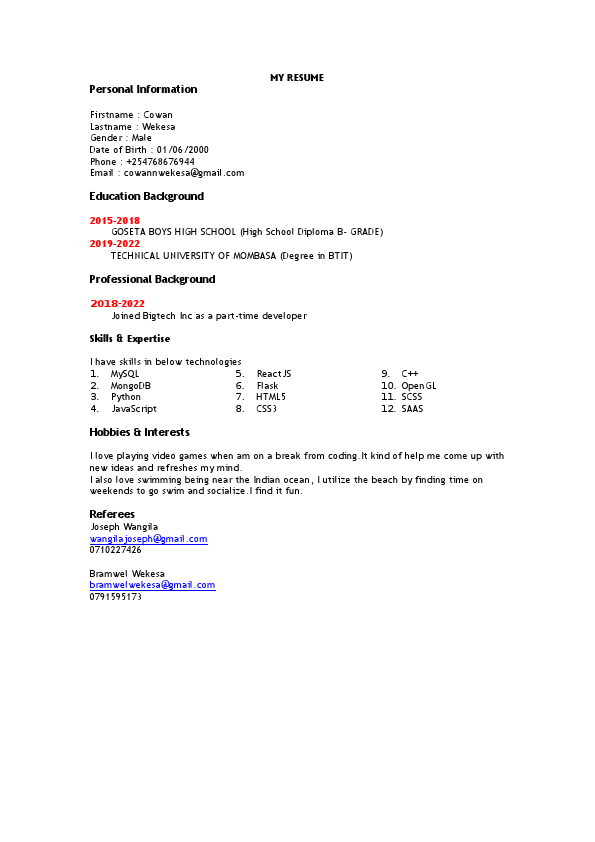 MY RESUME

Personal Information

Firstname : Cowan
Lastname : Wekesa
Gender : Male
Date of Birth : 01/06/2000
Phone : +254768676944
Email : cowannwekesa@gmail.com

Education Background

2015-2018
GOSETA BOYS HIGH SCHOOL (High School Diploma B- GRADE)
2019-2022
TECHNICAL UNIVERSITY OF MOMBASA (Degree in BTIT)

Professional Background

2018-2022
Joined Bigtech Inc as a part-time developer

Skills & Expertise

I have skills in below technologies
1. MySQL
2. MongoDB
3. Python
4. JavaScript
5. ReactJS
6. Flask
7. HTML5
8. CSS3
9. C++
10. OpenGL
11. SCSS
12. SAAS

Hobbies & Interests

I love playing video games when am on a break from coding.It kind of help me come up with new ideas and refreshes my mind.
I also love swimming being near the Indian ocean, I utilize the beach by finding time on weekends to go swim and socialize.I find it fun.

Referees
Joseph Wangila
wangilajoseph@gmail.com
0710227426

Bramwel Wekesa
bramwelwekesa@gmail.com
0791595173